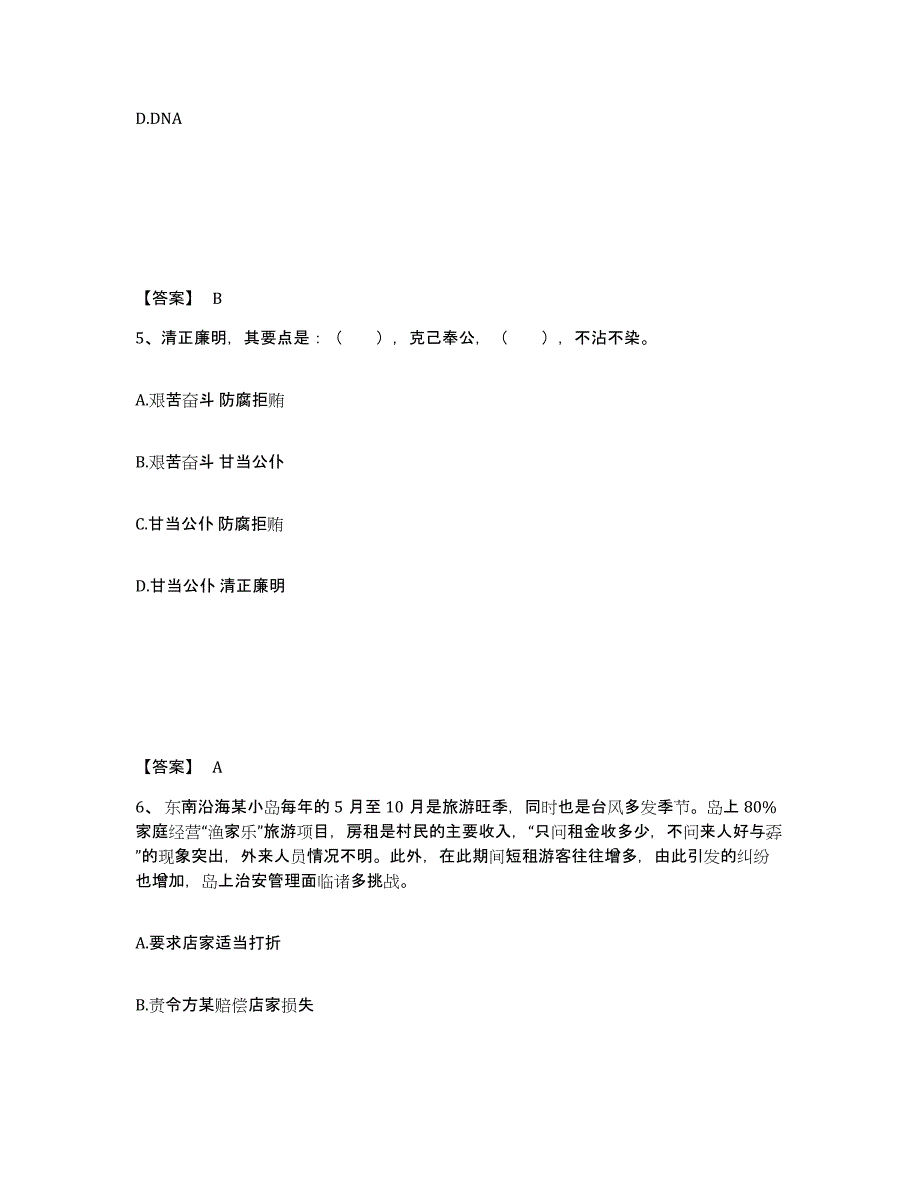 D.DNA

【答案】 B

5、清正廉明，其要点是：（　　），克己奉公，（　　），不沾不染。

A.艰苦奋斗 防腐拒贿

B.艰苦奋斗 甘当公仆

C.甘当公仆 防腐拒贿

D.甘当公仆 清正廉明

【答案】 A

6、东南沿海某小岛每年的 5 月至 10 月是旅游旺季，同时也是台风多发季节。岛上 80%家庭经营“渔家乐”旅游项目，房租是村民的主要收入，“只问租金收多少，不问来人好与孬”的现象突出，外来人员情况不明。此外，在此期间短租游客往往增多，由此引发的纠纷也增加，岛上治安管理面临诸多挑战。

A.要求店家适当打折

B.责令方某赔偿店家损失